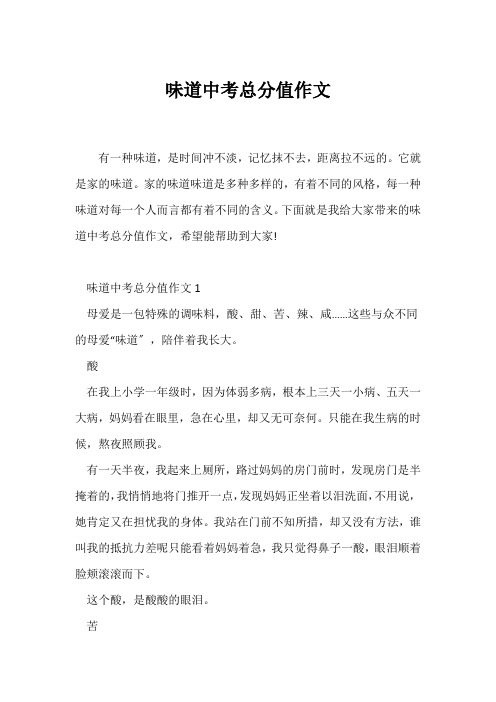 味道中考总分值作文

有一种味道，是时间冲不淡，记忆抹不去，距离拉不远的。它就是家的味道。家的味道味道是多种多样的，有着不同的风格，每一种味道对每一个人而言都有着不同的含义。下面就是我给大家带来的味道中考总分值作文，希望能帮助到大家!

味道中考总分值作文 1

母爱是一包特殊的调味料，酸、甜、苦、辣、咸……这些与众不同的母爱“味道”，陪伴着我长大。

酸

在我上小学一年级时，因为体弱多病，根本上三天一小病、五天一大病，妈妈看在眼里，急在心里，却又无可奈何。只能在我生病的时候，熬夜照顾我。

有一天半夜，我起来上厕所，路过妈妈的房门前时，发现房门是半掩着的，我悄悄地将门推开一点，发现妈妈正坐着以泪洗面，不用说，她肯定又在担忧我的身体。我站在门前不知所措，却又没有方法，谁叫我的抵抗力差呢只能看着妈妈着急，我只觉得鼻子一酸，眼泪顺着脸颊滚滚而下。

这个酸，是酸酸的眼泪。

苦